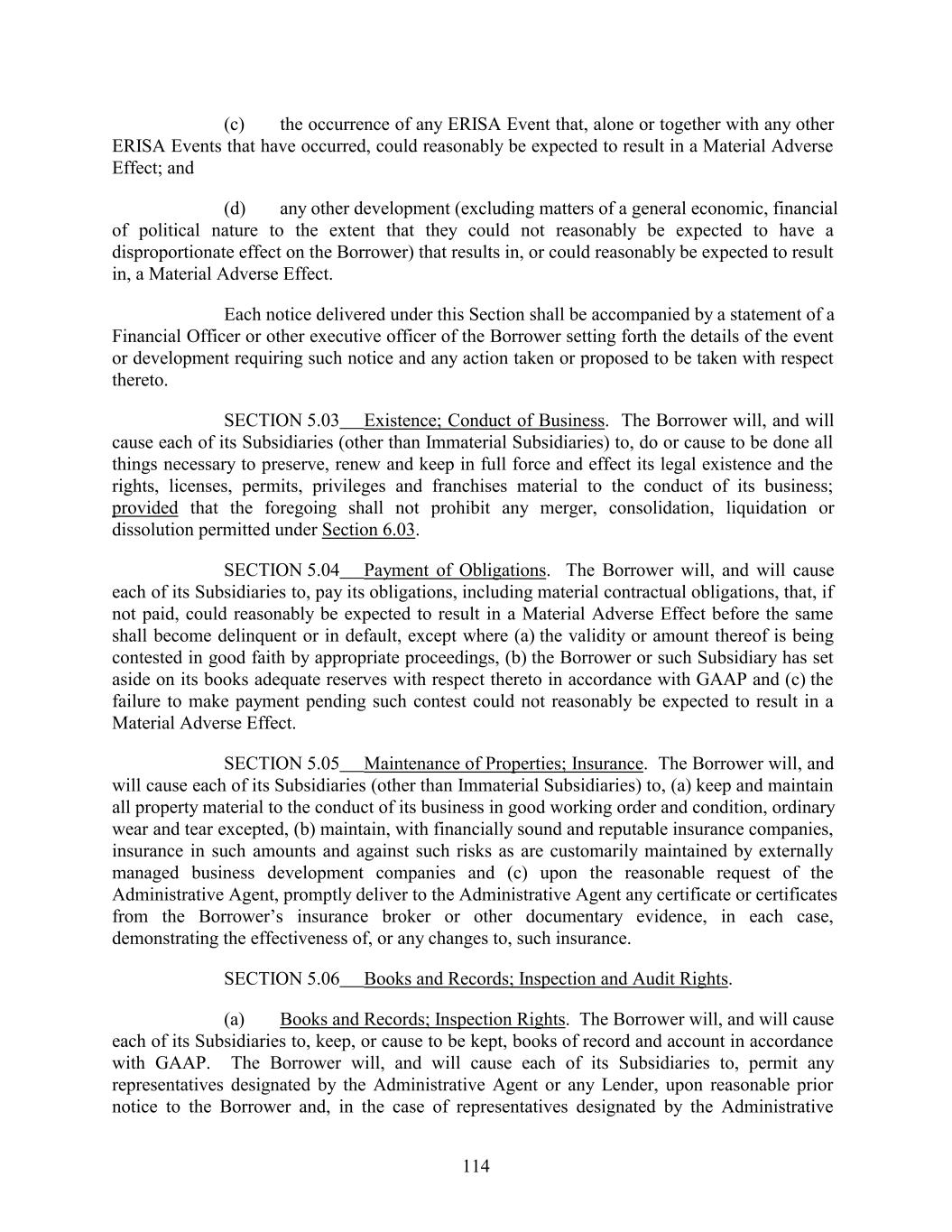 (c) the occurrence of any ERISA Event that, alone or together with any other ERISA Events that have occurred, could reasonably be expected to result in a Material Adverse Effect; and

(d) any other development (excluding matters of a general economic, financial of political nature to the extent that they could not reasonably be expected to have a disproportionate effect on the Borrower) that results in, or could reasonably be expected to result in, a Material Adverse Effect.

Each notice delivered under this Section shall be accompanied by a statement of a Financial Officer or other executive officer of the Borrower setting forth the details of the event or development requiring such notice and any action taken or proposed to be taken with respect thereto.

SECTION 5.03 Existence; Conduct of Business. The Borrower will, and will cause each of its Subsidiaries (other than Immaterial Subsidiaries) to, do or cause to be done all things necessary to preserve, renew and keep in full force and effect its legal existence and the rights, licenses, permits, privileges and franchises material to the conduct of its business; provided that the foregoing shall not prohibit any merger, consolidation, liquidation or dissolution permitted under Section 6.03.

SECTION 5.04 Payment of Obligations. The Borrower will, and will cause each of its Subsidiaries to, pay its obligations, including material contractual obligations, that, if not paid, could reasonably be expected to result in a Material Adverse Effect before the same shall become delinquent or in default, except where (a) the validity or amount thereof is being contested in good faith by appropriate proceedings, (b) the Borrower or such Subsidiary has set aside on its books adequate reserves with respect thereto in accordance with GAAP and (c) the failure to make payment pending such contest could not reasonably be expected to result in a Material Adverse Effect.

SECTION 5.05 Maintenance of Properties; Insurance. The Borrower will, and will cause each of its Subsidiaries (other than Immaterial Subsidiaries) to, (a) keep and maintain all property material to the conduct of its business in good working order and condition, ordinary wear and tear excepted, (b) maintain, with financially sound and reputable insurance companies, insurance in such amounts and against such risks as are customarily maintained by externally managed business development companies and (c) upon the reasonable request of the Administrative Agent, promptly deliver to the Administrative Agent any certificate or certificates from the Borrower's insurance broker or other documentary evidence, in each case, demonstrating the effectiveness of, or any changes to, such insurance.

SECTION 5.06 Books and Records; Inspection and Audit Rights.

(a) Books and Records; Inspection Rights. The Borrower will, and will cause each of its Subsidiaries to, keep, or cause to be kept, books of record and account in accordance with GAAP. The Borrower will, and will cause each of its Subsidiaries to, permit any representatives designated by the Administrative Agent or any Lender, upon reasonable prior notice to the Borrower and, in the case of representatives designated by the Administrative

114